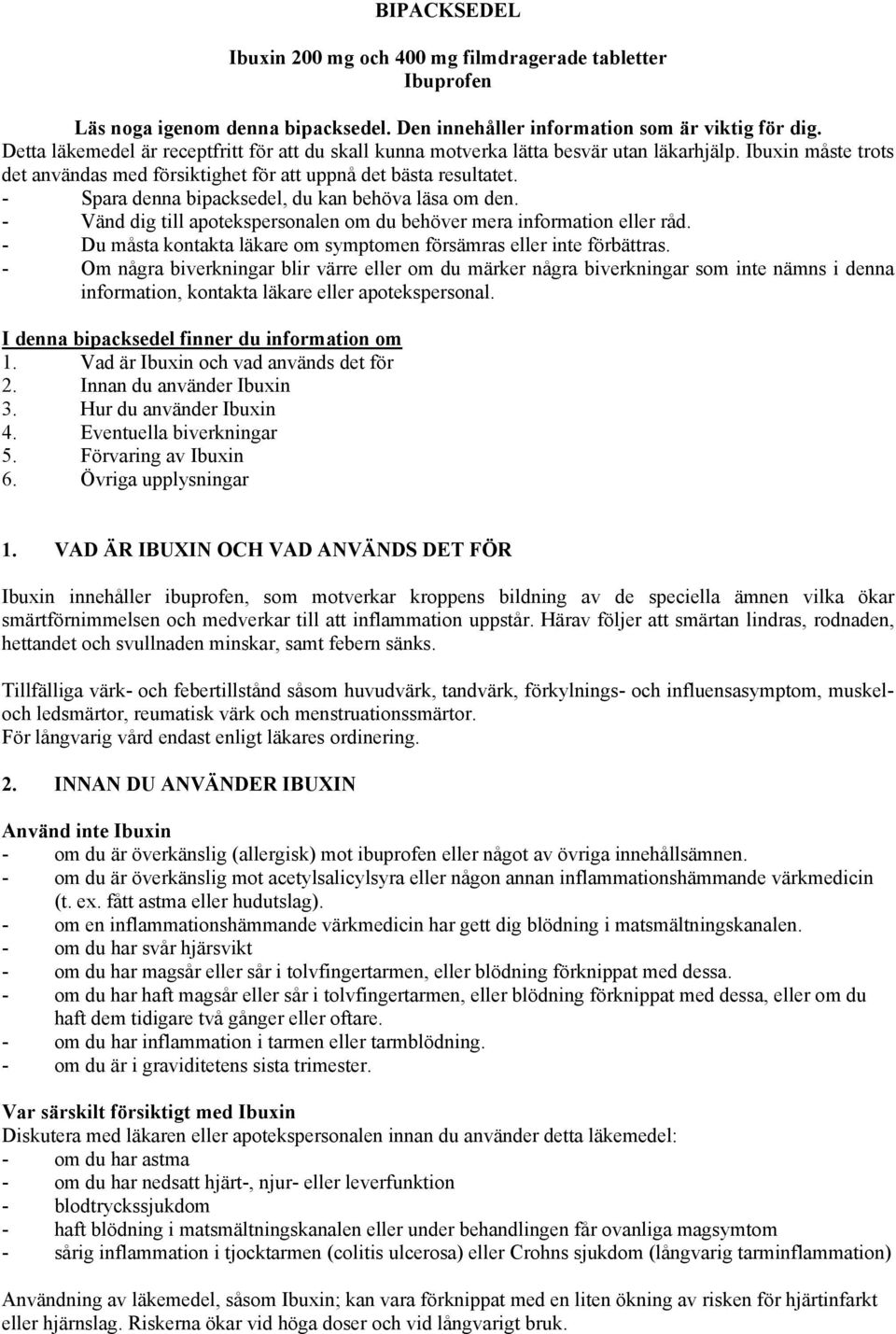 BIPACKSEDEL

Ibuxin 200 mg och 400 mg filmdragerade tabletter
Ibuprofen

Läs noga igenom denna bipacksedel. Den innehåller information som är viktig för dig.
Detta läkemedel är receptfritt för att du skall kunna motverka lätta besvär utan läkarhjälp. Ibuxin måste trots det användas med försiktighet för att uppnå det bästa resultatet.
- Spara denna bipacksedel, du kan behöva läsa om den.
- Vänd dig till apotekspersonalen om du behöver mera information eller råd.
- Du måsta kontakta läkare om symptomen försämras eller inte förbättras.
- Om några biverkningar blir värre eller om du märker några biverkningar som inte nämns i denna information, kontakta läkare eller apotekspersonal.

I denna bipacksedel finner du information om
1. Vad är Ibuxin och vad används det för
2. Innan du använder Ibuxin
3. Hur du använder Ibuxin
4. Eventuella biverkningar
5. Förvaring av Ibuxin
6. Övriga upplysningar

1. VAD ÄR IBUXIN OCH VAD ANVÄNDS DET FÖR

Ibuxin innehåller ibuprofen, som motverkar kroppens bildning av de speciella ämnen vilka ökar smärtförnimmelsen och medverkar till att inflammation uppstår. Härav följer att smärtan lindras, rodnaden, hettandet och svullnaden minskar, samt febern sänks.

Tillfälliga värk- och febertillstånd såsom huvudvärk, tandvärk, förkylnings- och influensasymptom, muskel- och ledsmärtor, reumatisk värk och menstruationssmärtor.
För långvarig vård endast enligt läkares ordinering.

2. INNAN DU ANVÄNDER IBUXIN

Använd inte Ibuxin
- om du är överkänslig (allergisk) mot ibuprofen eller något av övriga innehållsämnen.
- om du är överkänslig mot acetylsalicylsyra eller någon annan inflammationshämmande värkmedicin (t. ex. fått astma eller hudutslag).
- om en inflammationshämmande värkmedicin har gett dig blödning i matsmältningskanalen.
- om du har svår hjärsvikt
- om du har magsår eller sår i tolvfingertarmen, eller blödning förknippat med dessa.
- om du har haft magsår eller sår i tolvfingertarmen, eller blödning förknippat med dessa, eller om du haft dem tidigare två gånger eller oftare.
- om du har inflammation i tarmen eller tarmblödning.
- om du är i graviditetens sista trimester.

Var särskilt försiktigt med Ibuxin
Diskutera med läkaren eller apotekspersonalen innan du använder detta läkemedel:
- om du har astma
- om du har nedsatt hjärt-, njur- eller leverfunktion
- blodtryckssjukdom
- haft blödning i matsmältningskanalen eller under behandlingen får ovanliga magsymtom
- sårig inflammation i tjocktarmen (colitis ulcerosa) eller Crohns sjukdom (långvarig tarminflammation)

Användning av läkemedel, såsom Ibuxin; kan vara förknippat med en liten ökning av risken för hjärtinfarkt eller hjärnslag. Riskerna ökar vid höga doser och vid långvarigt bruk.